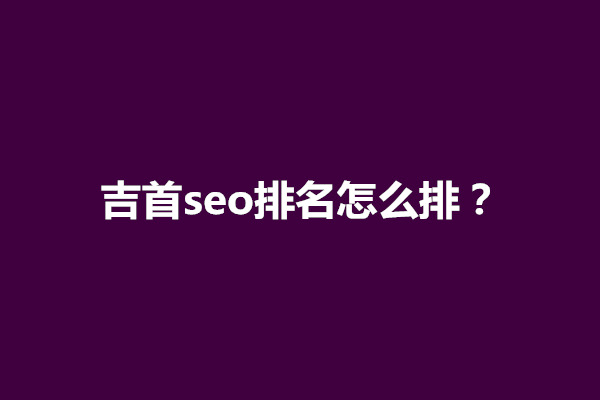 吉首seo排名怎么排？